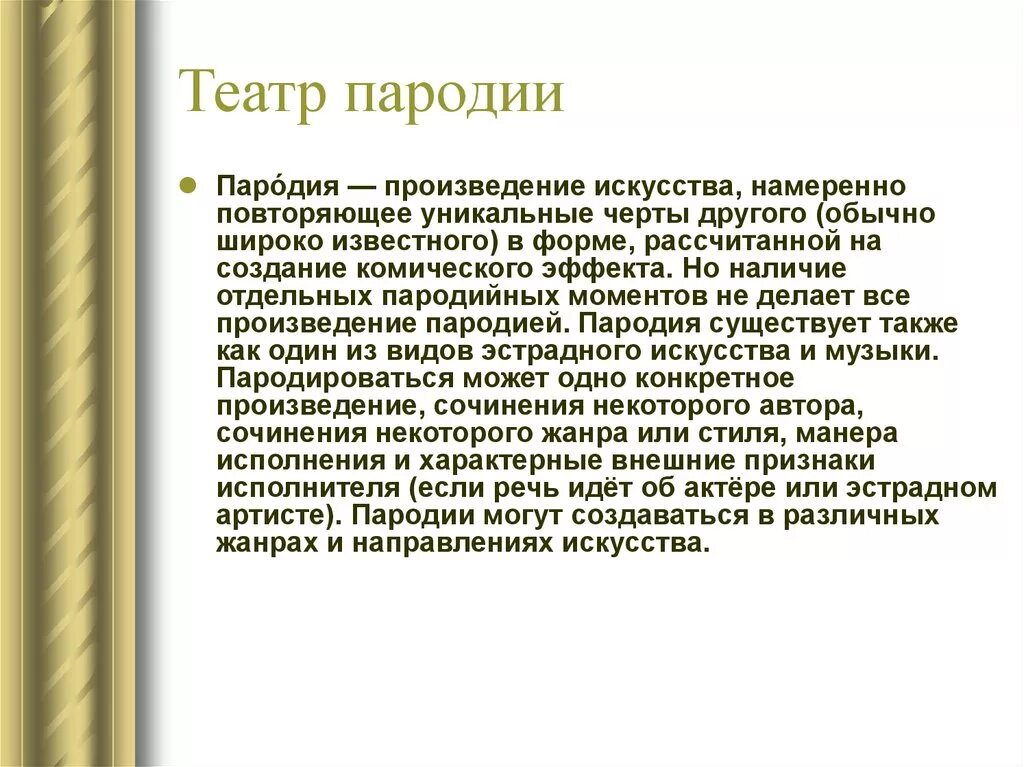 Театр пародии

Паро́дия — произведение искусства, намеренно повторяющее уникальные черты другого (обычно широко известного) в форме, рассчитанной на создание комического эффекта. Но наличие отдельных пародийных моментов не делает все произведение пародией. Пародия существует также как один из видов эстрадного искусства и музыки. Пародироваться может одно конкретное произведение, сочинения некоторого автора, сочинения некоторого жанра или стиля, манера исполнения и характерные внешние признаки исполнителя (если речь идёт об актёре или эстрадном артисте). Пародии могут создаваться в различных жанрах и направлениях искусства.